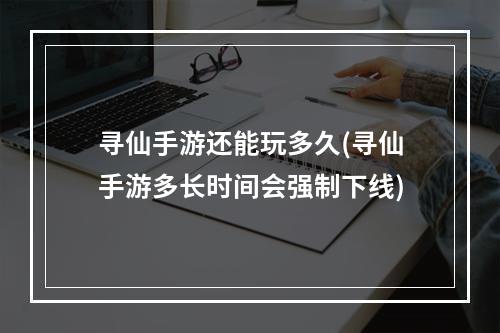 寻仙手游还能玩多久(寻仙手游多长时间会强制下线)